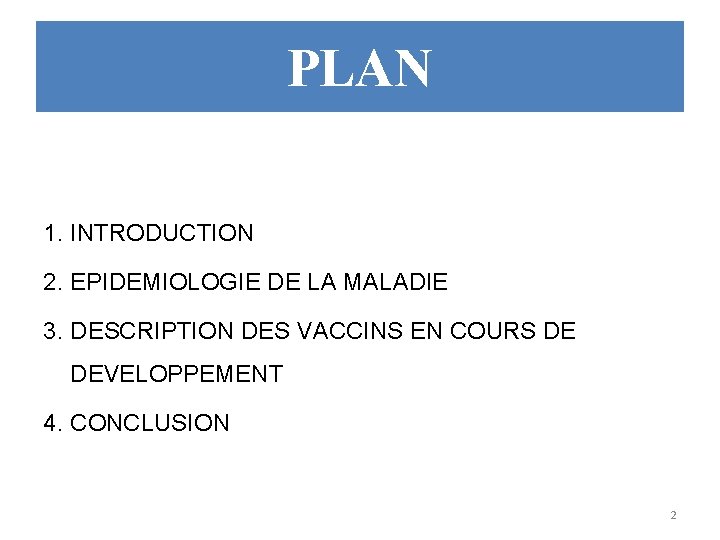 PLAN

1. INTRODUCTION
2. EPIDEMIOLOGIE DE LA MALADIE
3. DESCRIPTION DES VACCINS EN COURS DE DEVELOPPEMENT
4. CONCLUSION

2